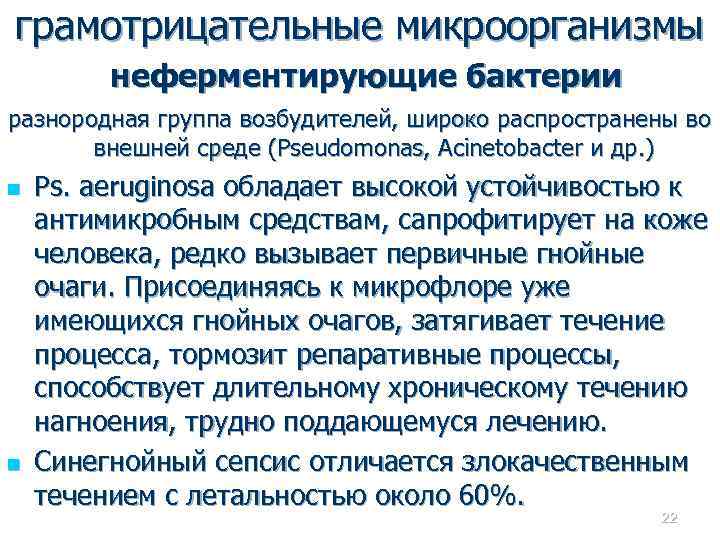 грамотрицательные микроорганизмы

неферментирующие бактерии

разнородная группа возбудителей, широко распространены во внешней среде (Pseudomonas, Acinetobacter и др.)

• Ps. aeruginosa обладает высокой устойчивостью к антимикробным средствам, сапрофитирует на коже человека, редко вызывает первичные гнойные очаги. Присоединяясь к микрофлоре уже имеющихся гнойных очагов, затягивает течение процесса, тормозит репаративные процессы, способствует длительному хроническому течению нагноения, трудно поддающемуся лечению.

• Синегнойный сепсис отличается злокачественным течением с летальностью около 60%.

22